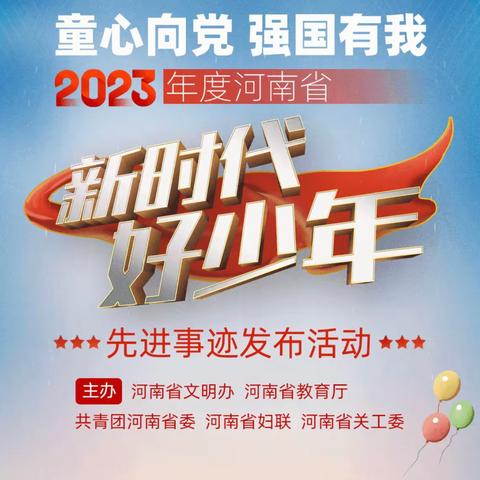 童心向党 强国有我

2023 年度河南省

新时代
好少年

★★★ 先进事迹发布活动 ★★★

主办 河南省文明办 河南省教育厅
共青团河南省委 河南省妇联 河南省关工委